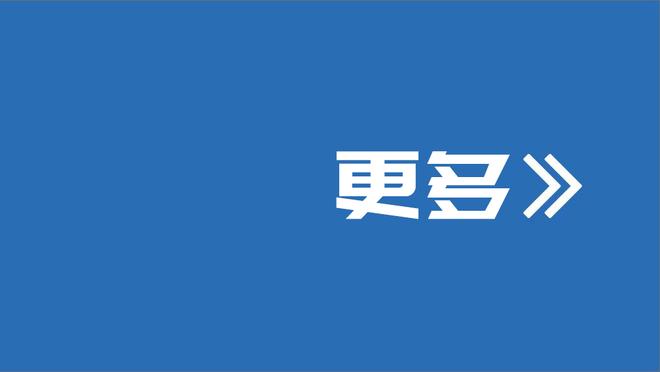 更多》